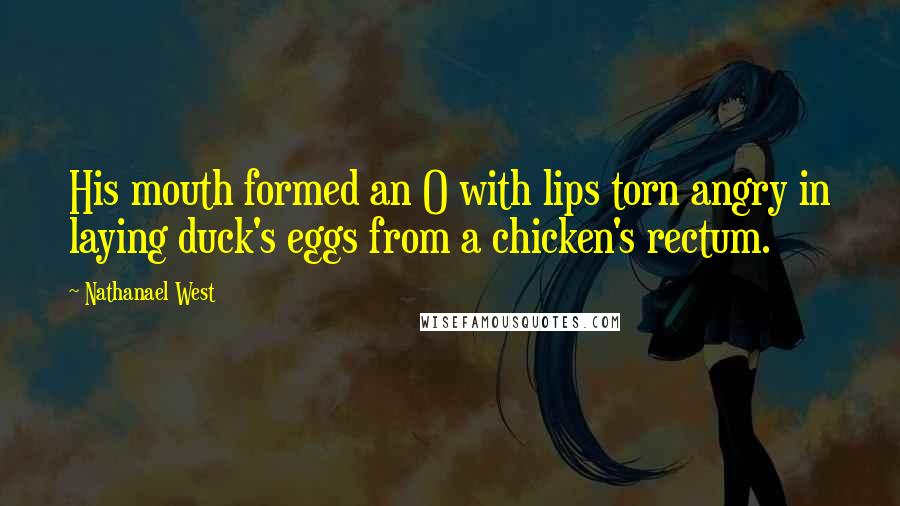 His mouth formed an O with lips torn angry in laying duck's eggs from a chicken's rectum.

~ Nathanael West

WISEFAMOUSQUOTES.COM